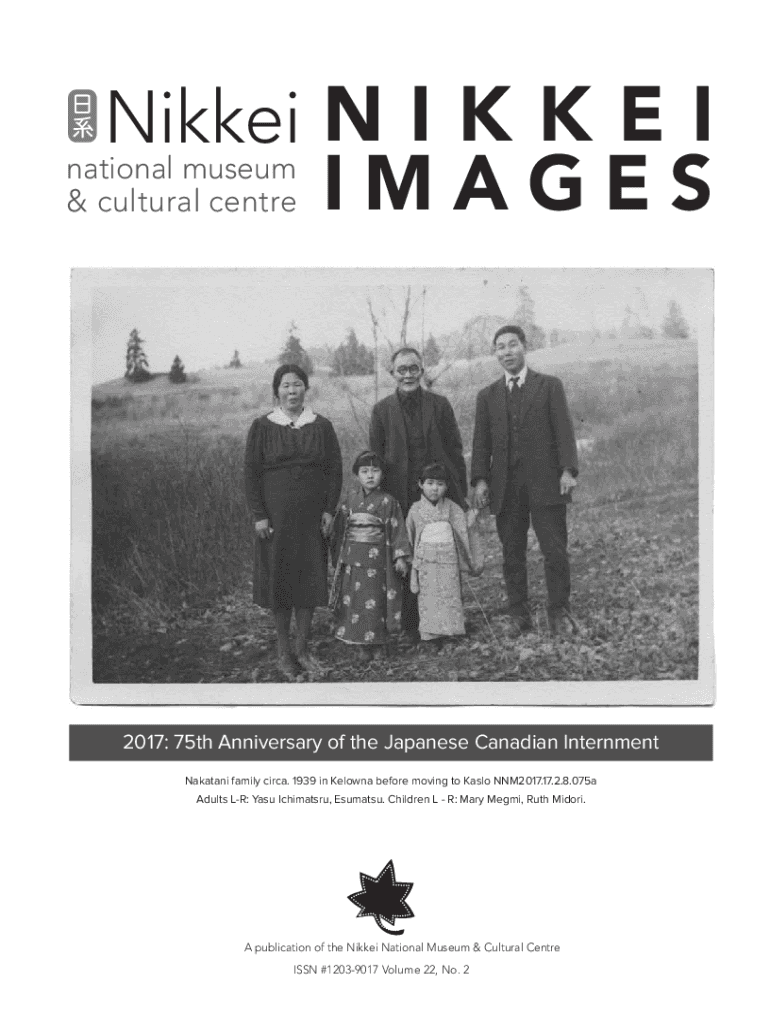 日系 Nikkei
national museum
& cultural centre

NIKKEI
IMAGES

2017: 75th Anniversary of the Japanese Canadian Internment

Nakatani family circa. 1939 in Kelowna before moving to Kaslo NNM2017.17.2.8.075a
Adults L-R: Yasu Ichimatsru, Esumatsu. Children L - R: Mary Megmi, Ruth Midori.

A publication of the Nikkei National Museum & Cultural Centre
ISSN #1203-9017 Volume 22, No. 2